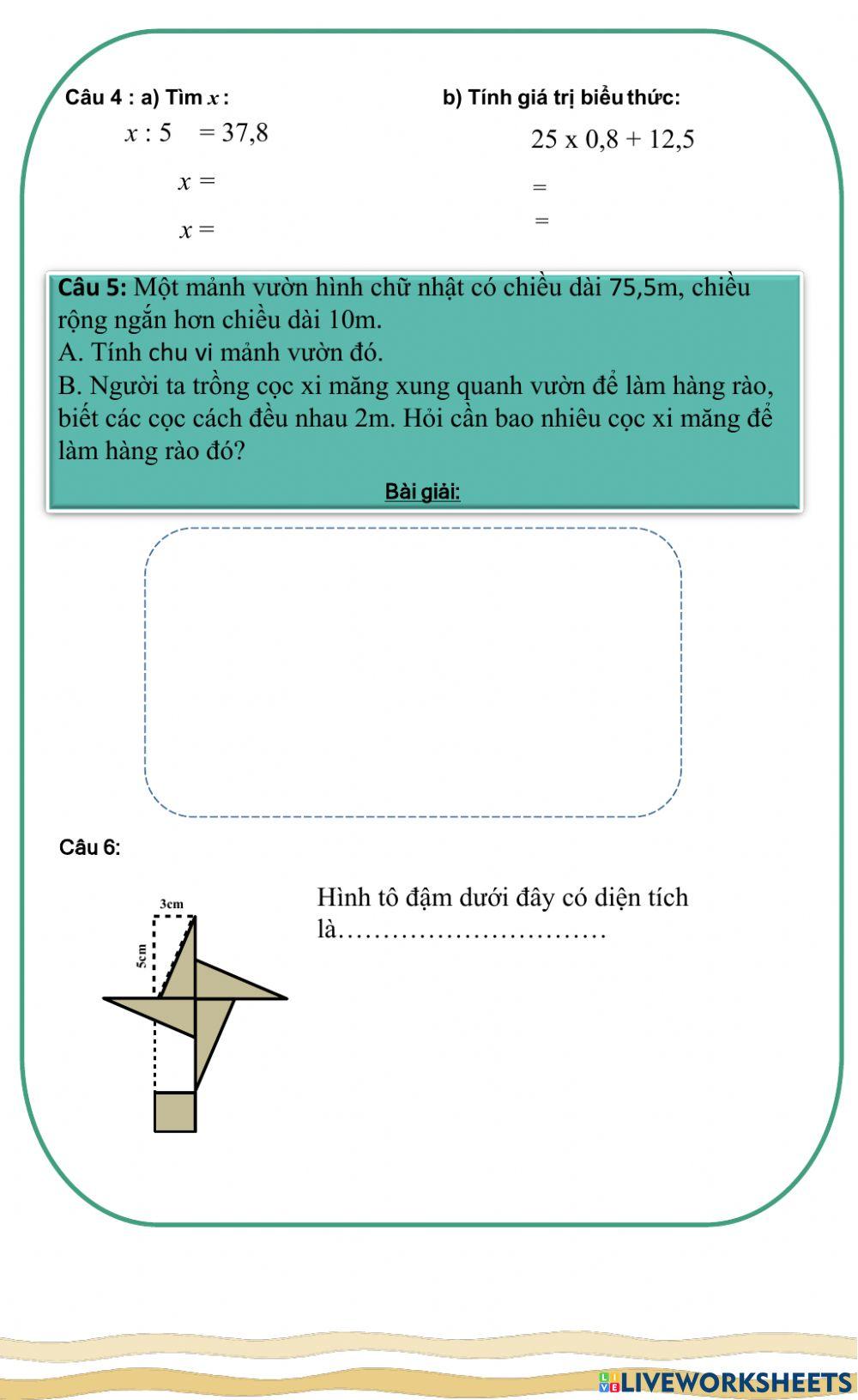 Câu 4 : a) Tìm $x$ :

$x : 5 = 37,8$

$x =$

$x =$

b) Tính giá trị biểu thức:

$25 \times 0,8 + 12,5$

$=$

$=$

Câu 5: Một mảnh vườn hình chữ nhật có chiều dài 75,5m, chiều rộng ngắn hơn chiều dài 10m.
A. Tính chu vi mảnh vườn đó.
B. Người ta trồng cọc xi măng xung quanh vườn để làm hàng rào, biết các cọc cách đều nhau 2m. Hỏi cần bao nhiêu cọc xi măng để làm hàng rào đó?

Bài giải:

Câu 6:

3cm

5cm

Hình tô đậm dưới đây có diện tích là…………………………

LIVEWORKSHEETS